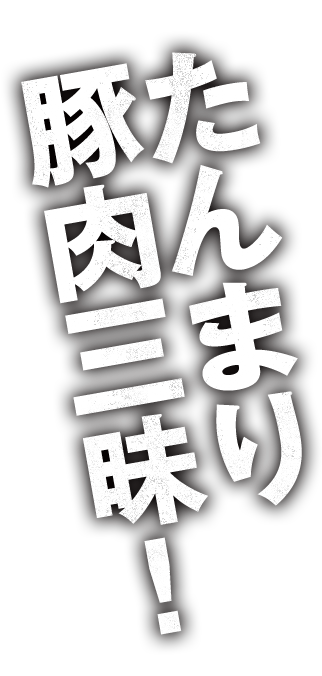 たんまり
豚肉三昧！